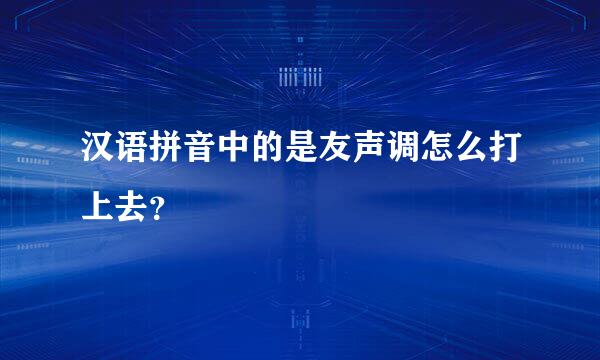 汉语拼音中的是友声调怎么打上去?